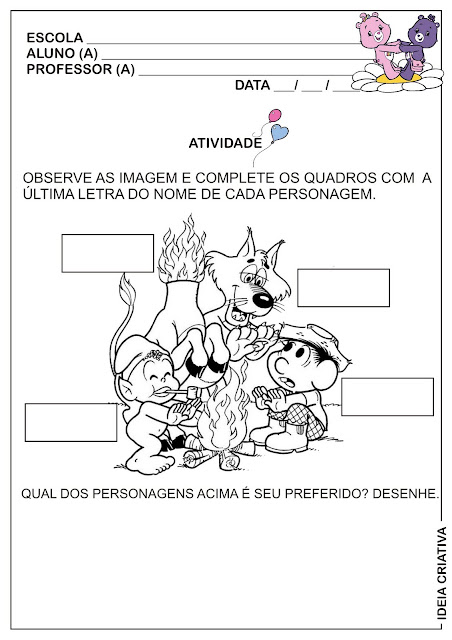 ESCOLA ____
ALUNO (A) ____
PROFESSOR (A) ____
DATA ____/____/____

ATIVIDADE

OBSERVE AS IMAGEM E COMPLETE OS QUADROS COM A ÚLTIMA LETRA DO NOME DE CADA PERSONAGEM.

QUAL DOS PERSONAGENS ACIMA É SEU PREFERIDO? DESENHE.

IDEIA CRIATIVA